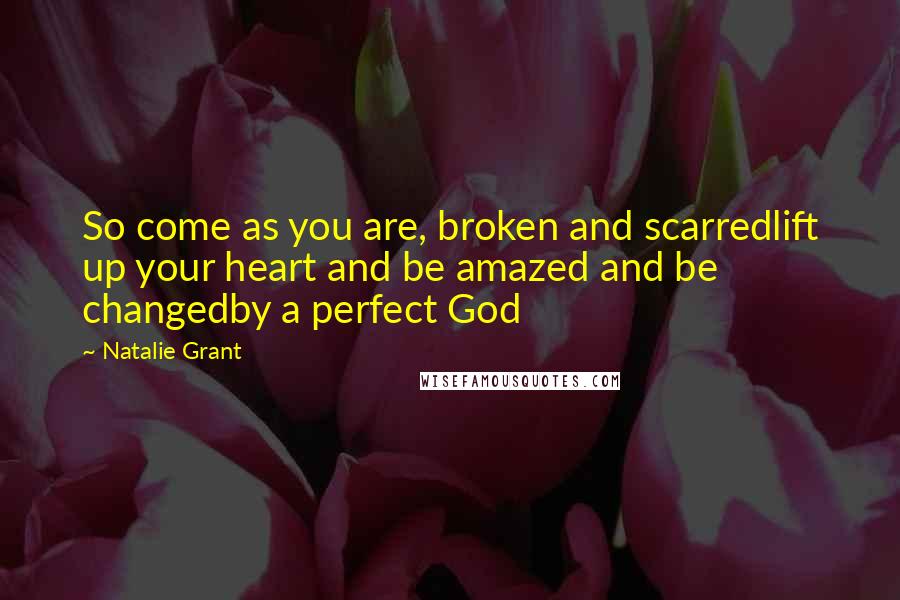 So come as you are, broken and scarredlift up your heart and be amazed and be changedby a perfect God

~ Natalie Grant

WISEFAMOUSQUOTES.COM